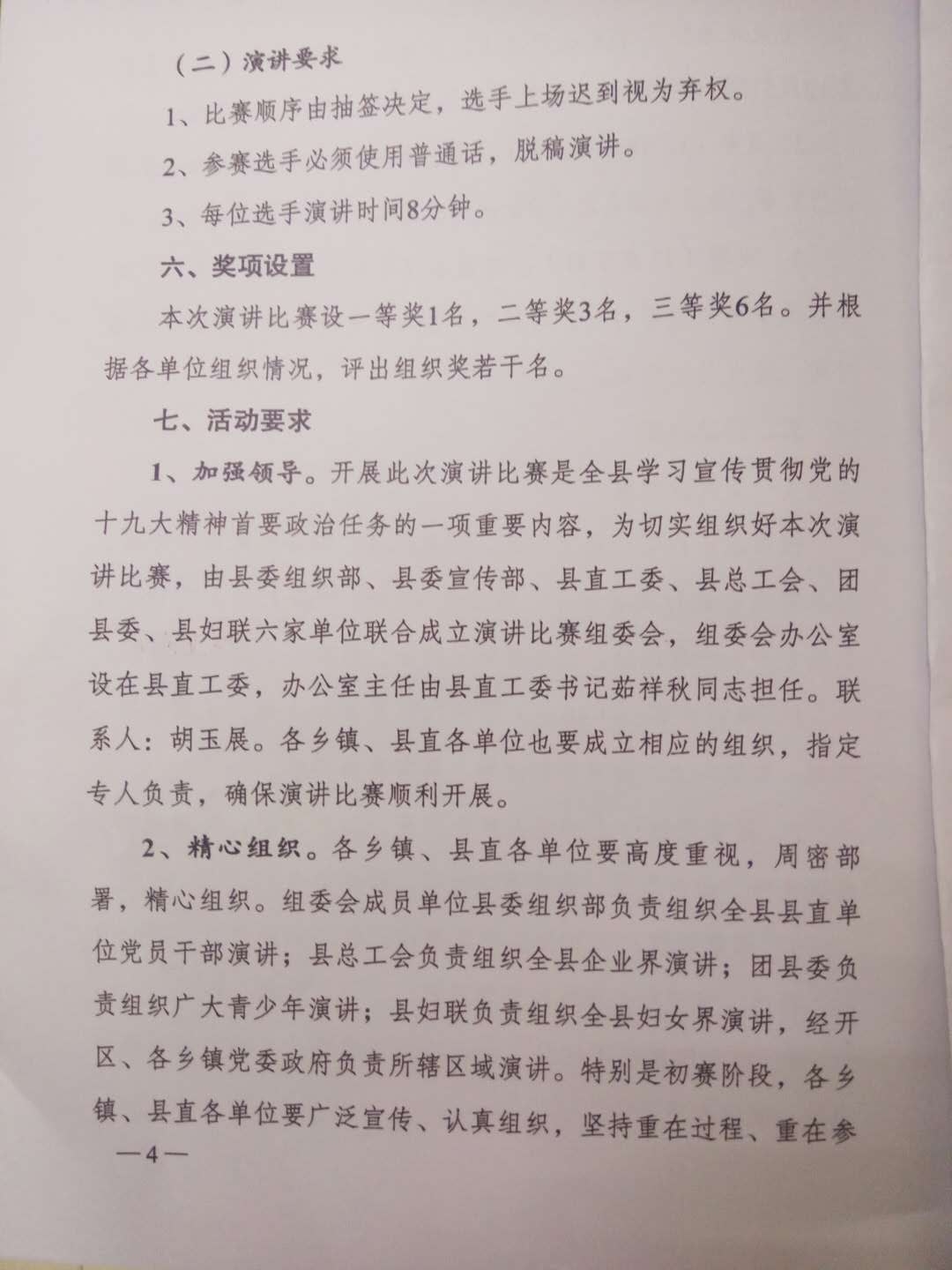 （二）演讲要求

1、比赛顺序由抽签决定，选手上场迟到视为弃权。

2、参赛选手必须使用普通话，脱稿演讲。

3、每位选手演讲时间8分钟。

六、奖项设置

本次演讲比赛设一等奖1名，二等奖3名，三等奖6名。并根据各单位组织情况，评出组织奖若干名。

七、活动要求

1、加强领导。开展此次演讲比赛是全县学习宣传贯彻党的十九大精神首要政治任务的一项重要内容，为切实组织好本次演讲比赛，由县委组织部、县委宣传部、县直工委、县总工会、团县委、县妇联六家单位联合成立演讲比赛组委会，组委会办公室设在县直工委，办公室主任由县直工委书记茹祥秋同志担任。联系人：胡玉展。各乡镇、县直各单位也要成立相应的组织，指定专人负责，确保演讲比赛顺利开展。

2、精心组织。各乡镇、县直各单位要高度重视，周密部署，精心组织。组委会成员单位县委组织部负责组织全县县直单位党员干部演讲；县总工会负责组织全县企业界演讲；团县委负责组织广大青少年演讲；县妇联负责组织全县妇女界演讲，经开区、各乡镇党委政府负责所辖区域演讲。特别是初赛阶段，各乡镇、县直各单位要广泛宣传、认真组织，坚持重在过程、重在参

—4—